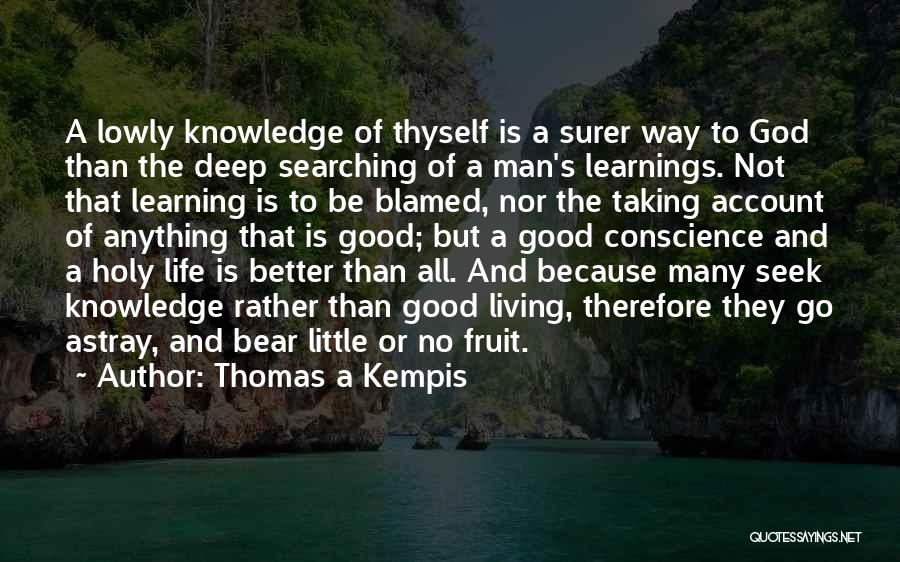 A lowly knowledge of thyself is a surer way to God than the deep searching of a man's learnings. Not that learning is to be blamed, nor the taking account of anything that is good; but a good conscience and a holy life is better than all. And because many seek knowledge rather than good living, therefore they go astray, and bear little or no fruit.

~ Author: Thomas a Kempis

QUOTESSAYINGS.NET